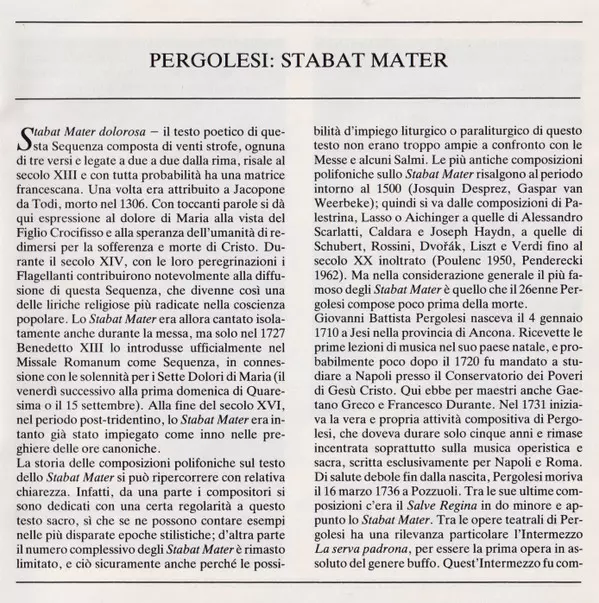 PERGOLESI: STABAT MATER

Stabat Mater dolorosa – il testo poetico di questa Sequenza composta di venti strofe, ognuna di tre versi e legate a due a due dalla rima, risale al secolo XIII e con tutta probabilità ha una matrice francescana. Una volta era attribuito a Jacopone da Todi, morto nel 1306. Con toccanti parole si dà qui espressione al dolore di Maria alla vista del Figlio Crocifisso e alla speranza dell'umanità di redimersi per la sofferenza e morte di Cristo. Durante il secolo XIV, con le loro peregrinazioni i Flagellanti contribuirono notevolmente alla diffusione di questa Sequenza, che divenne così una delle liriche religiose più radicate nella coscienza popolare. Lo Stabat Mater era allora cantato isolatamente anche durante la messa, ma solo nel 1727 Benedetto XIII lo introdusse ufficialmente nel Missale Romanum come Sequenza, in connessione con le solennità per i Sette Dolori di Maria (il venerdì successivo alla prima domenica di Quaresima o il 15 settembre). Alla fine del secolo XVI, nel periodo post-tridentino, lo Stabat Mater era intanto già stato impiegato come inno nelle preghiere delle ore canoniche.
La storia delle composizioni polifoniche sul testo dello Stabat Mater si può ripercorrere con relativa chiarezza. Infatti, da una parte i compositori si sono dedicati con una certa regolarità a questo testo sacro, sì che se ne possono contare esempi nelle più disparate epoche stilistiche; d'altra parte il numero complessivo degli Stabat Mater è rimasto limitato, e ciò sicuramente anche perché le possibilità d'impiego liturgico o paraliturgico di questo testo non erano troppo ampie a confronto con le Messe e alcuni Salmi. Le più antiche composizioni polifoniche sullo Stabat Mater risalgono al periodo intorno al 1500 (Josquin Desprez, Gaspar van Weerbeke); quindi si va dalle composizioni di Palestrina, Lasso o Aichinger a quelle di Alessandro Scarlatti, Caldara e Joseph Haydn, a quelle di Schubert, Rossini, Dvořák, Liszt e Verdi fino al secolo XX inoltrato (Poulenc 1950, Penderecki 1962). Ma nella considerazione generale il più famoso degli Stabat Mater è quello che il 26enne Pergolesi compose poco prima della morte.
Giovanni Battista Pergolesi nasceva il 4 gennaio 1710 a Jesi nella provincia di Ancona. Ricevette le prime lezioni di musica nel suo paese natale, e probabilmente poco dopo il 1720 fu mandato a studiare a Napoli presso il Conservatorio dei Poveri di Gesù Cristo. Qui ebbe per maestri anche Gaetano Greco e Francesco Durante. Nel 1731 iniziava la vera e propria attività compositiva di Pergolesi, che doveva durare solo cinque anni e rimase incentrata soprattutto sulla musica operistica e sacra, scritta esclusivamente per Napoli e Roma. Di salute debole fin dalla nascita, Pergolesi moriva il 16 marzo 1736 a Pozzuoli. Tra le sue ultime composizioni c'era il Salve Regina in do minore e appunto lo Stabat Mater. Tra le opere teatrali di Pergolesi ha una rilevanza particolare l'Intermezzo La serva padrona, per essere la prima opera in assoluto del genere buffo. Quest'Intermezzo fu com-